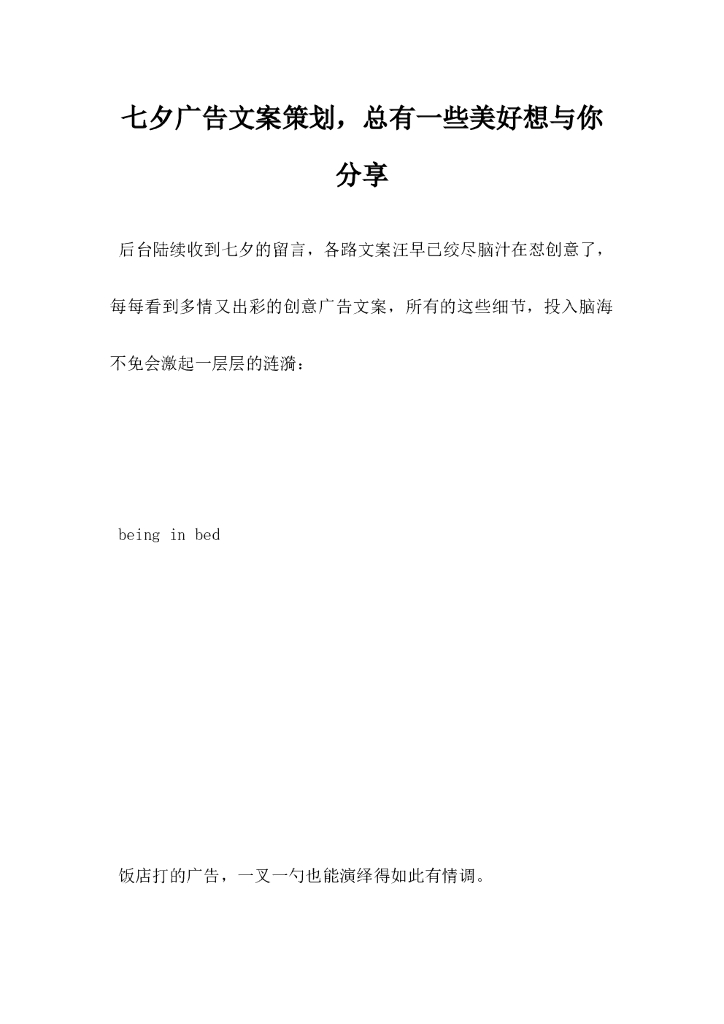 七夕广告文案策划，总有一些美好想与你分享

后台陆续收到七夕的留言，各路文案汪早已绞尽脑汁在怼创意了，每每看到多情又出彩的创意广告文案，所有的这些细节，投入脑海不免会激起一层层的涟漪：

being in bed

饭店打的广告，一叉一勺也能演绎得如此有情调。